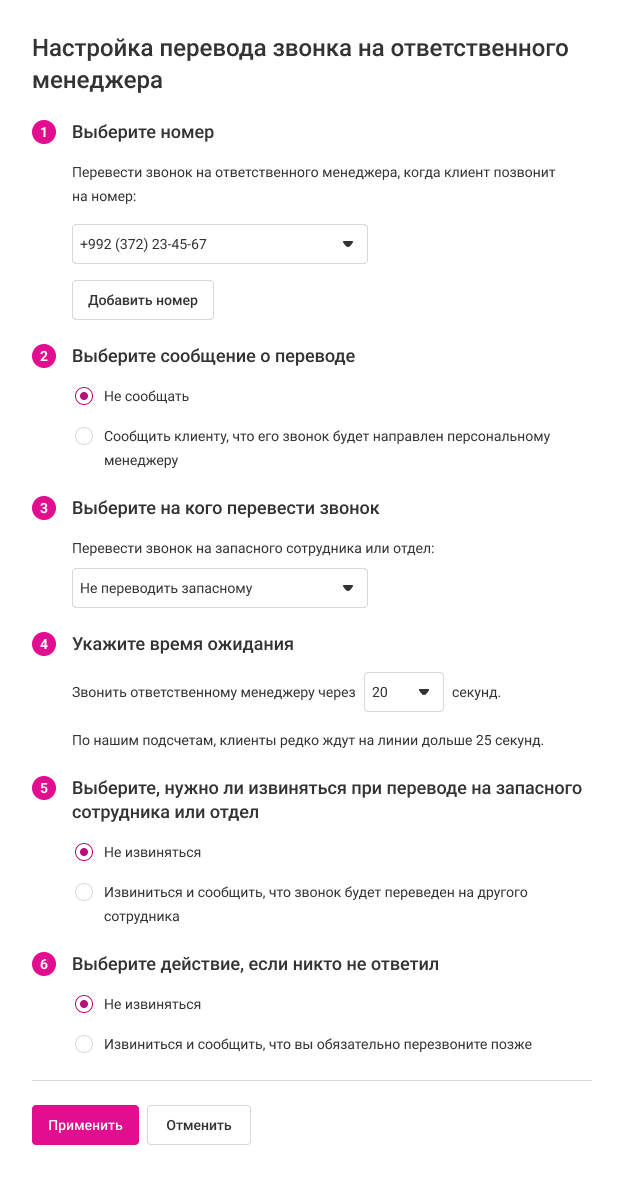 Настройка перевода звонка на ответственного менеджера

1 Выберите номер

Перевести звонок на ответственного менеджера, когда клиент позвонит на номер:

+992 (372) 23-45-67

Добавить номер

2 Выберите сообщение о переводе

Не сообщать

Сообщить клиенту, что его звонок будет направлен персональному менеджеру

3 Выберите на кого перевести звонок

Перевести звонок на запасного сотрудника или отдел:

Не переводить запасному

4 Укажите время ожидания

Звонить ответственному менеджеру через 20 секунд.

По нашим подсчетам, клиенты редко ждут на линии дольше 25 секунд.

5 Выберите, нужно ли извиняться при переводе на запасного сотрудника или отдел

Не извиняться

Извиниться и сообщить, что звонок будет переведен на другого сотрудника

6 Выберите действие, если никто не ответил

Не извиняться

Извиниться и сообщить, что вы обязательно перезвоните позже

Применить Отменить